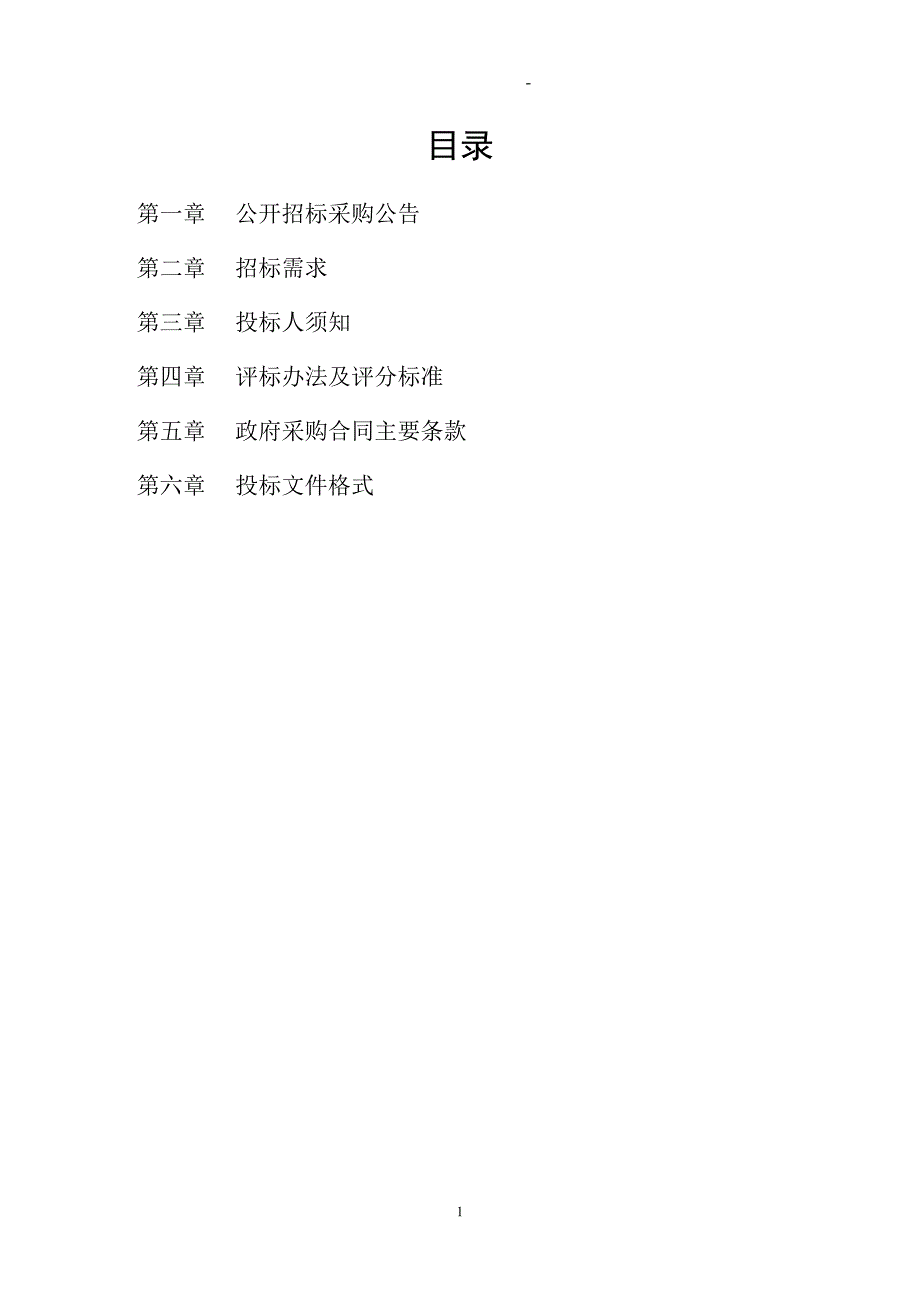 -

目录

第一章　公开招标采购公告

第二章　招标需求

第三章　投标人须知

第四章　评标办法及评分标准

第五章　政府采购合同主要条款

第六章　投标文件格式

1